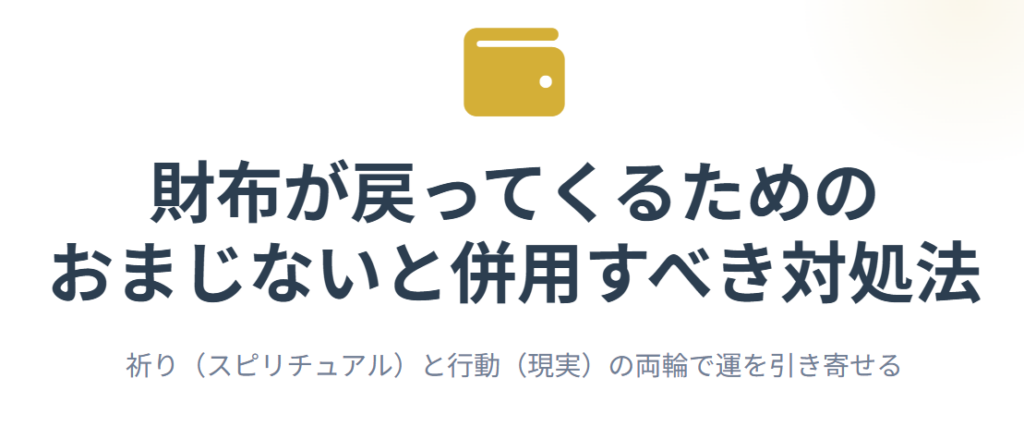 財布が戻ってくるための
おまじないと併用すべき対処法

祈り（スピリチュアル）と行動（現実）の両輪で運を引き寄せる